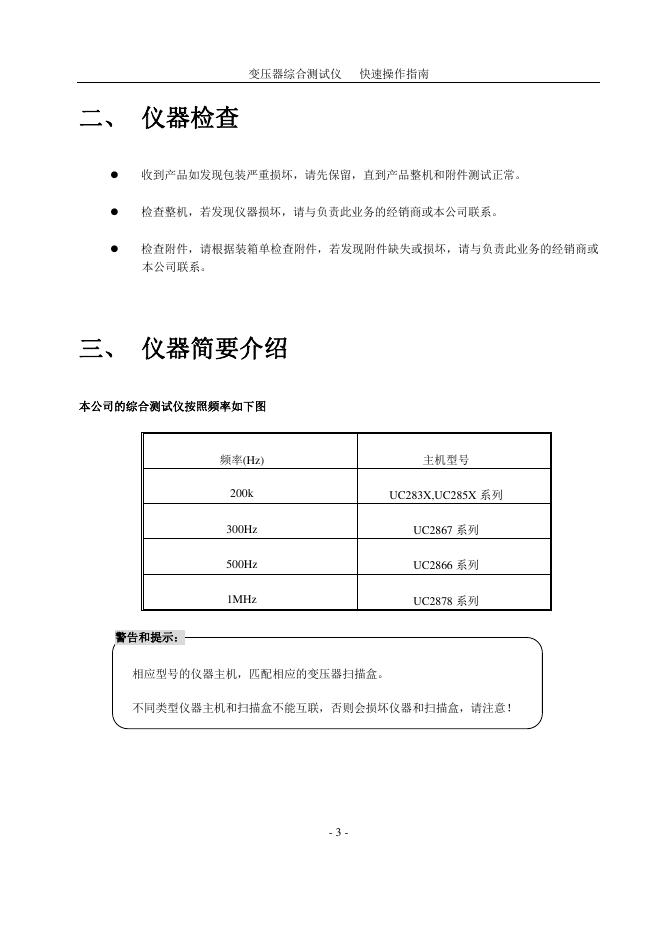 变压器综合测试仪　快速操作指南

二、　仪器检查

● 收到产品如发现包装严重损坏，请先保留，直到产品整机和附件测试正常。

● 检查整机，若发现仪器损坏，请与负责此业务的经销商或本公司联系。

● 检查附件，请根据装箱单检查附件，若发现附件缺失或损坏，请与负责此业务的经销商或本公司联系。

三、　仪器简要介绍

本公司的综合测试仪按照频率如下图

| 频率(Hz) | 主机型号 |
|---|---|
| 200k | UC283X,UC285X 系列 |
| 300Hz | UC2867 系列 |
| 500Hz | UC2866 系列 |
| 1MHz | UC2878 系列 |

警告和提示：

相应型号的仪器主机，匹配相应的变压器扫描盒。

不同类型仪器主机和扫描盒不能互联，否则会损坏仪器和扫描盒，请注意！

- 3 -